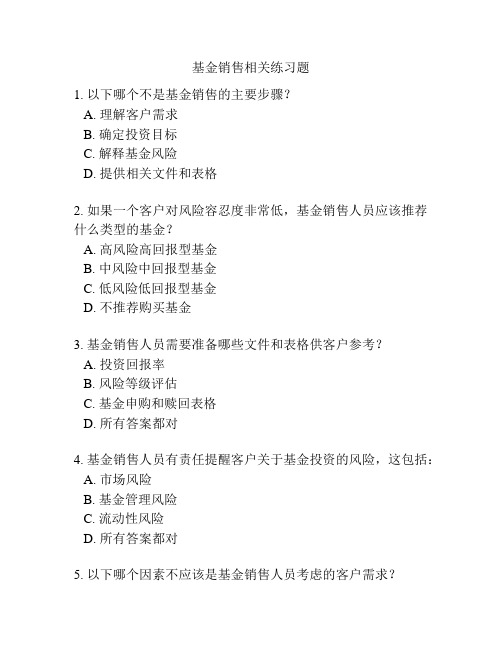 基金销售相关练习题

1. 以下哪个不是基金销售的主要步骤？
A. 理解客户需求
B. 确定投资目标
C. 解释基金风险
D. 提供相关文件和表格

2. 如果一个客户对风险容忍度非常低，基金销售人员应该推荐什么类型的基金？
A. 高风险高回报型基金
B. 中风险中回报型基金
C. 低风险低回报型基金
D. 不推荐购买基金

3. 基金销售人员需要准备哪些文件和表格供客户参考？
A. 投资回报率
B. 风险等级评估
C. 基金申购和赎回表格
D. 所有答案都对

4. 基金销售人员有责任提醒客户关于基金投资的风险，这包括：
A. 市场风险
B. 基金管理风险
C. 流动性风险
D. 所有答案都对

5. 以下哪个因素不应该是基金销售人员考虑的客户需求？